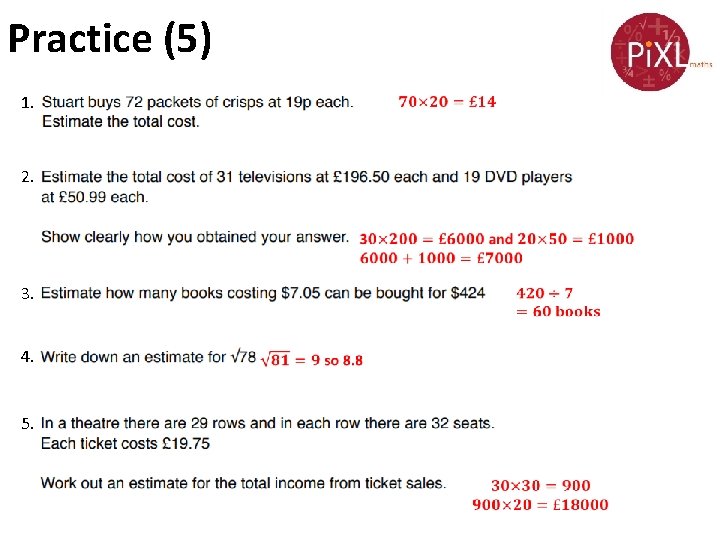 Practice (5)

PiXL maths

1. Stuart buys 72 packets of crisps at 19p each. Estimate the total cost.

$70 \times 20 = £14$

2. Estimate the total cost of 31 televisions at £196.50 each and 19 DVD players at £50.99 each.

Show clearly how you obtained your answer.

$30 \times 200 = £6000$ and $20 \times 50 = £1000$
$6000 + 1000 = £7000$

3. Estimate how many books costing \$7.05 can be bought for \$424

$420 \div 7$
$= 60$ books

4. Write down an estimate for $\sqrt{78}$

$\sqrt{81} = 9$ so 8.8

5. In a theatre there are 29 rows and in each row there are 32 seats. Each ticket costs £19.75

Work out an estimate for the total income from ticket sales.

$30 \times 30 = 900$
$900 \times 20 = £18000$